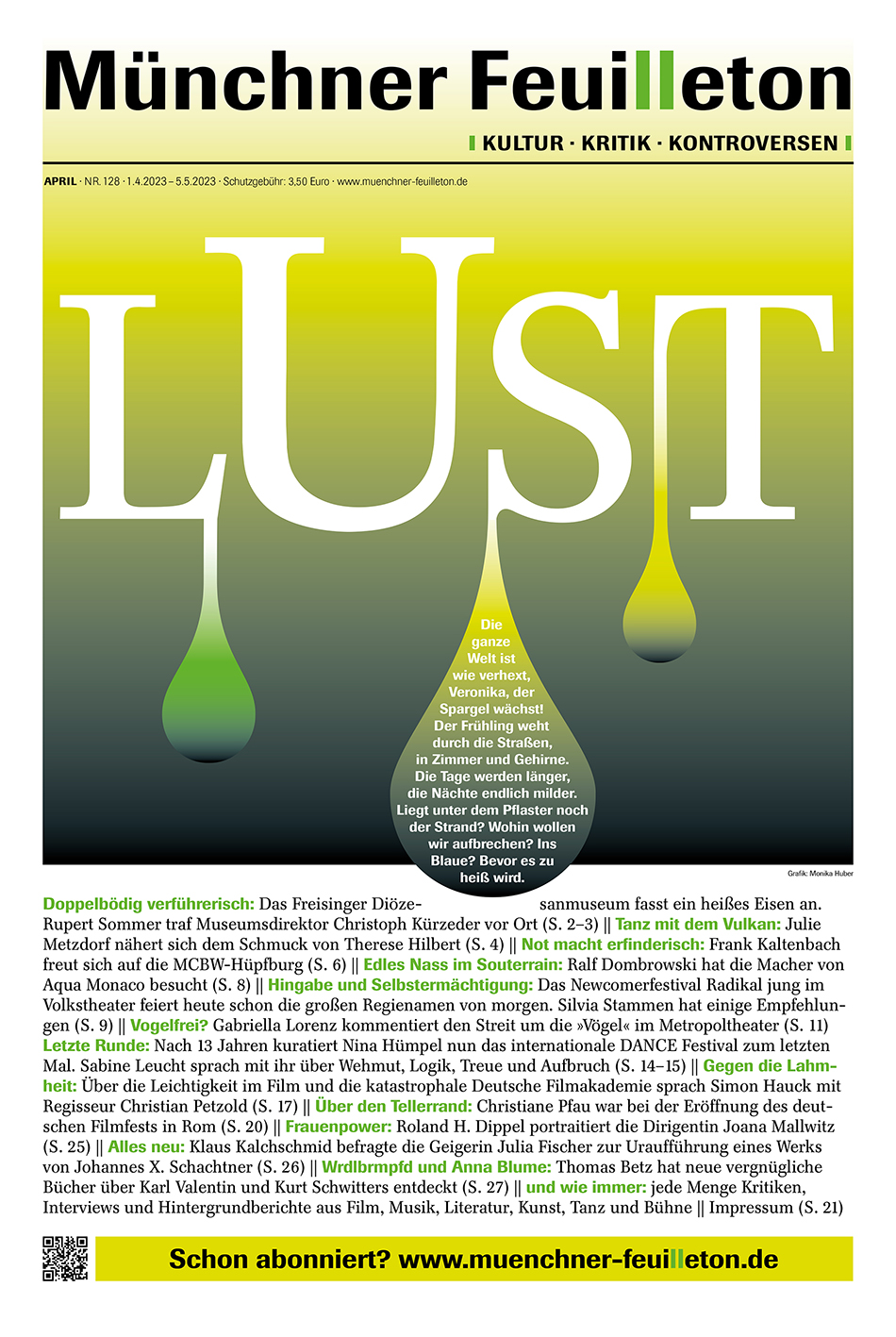 Münchner Feuilleton

KULTUR · KRITIK · KONTROVERSEN

APRIL · NR. 128 · 1.4.2023 – 5.5.2023 · Schutzgebühr: 3,50 Euro · www.muenchner-feuilleton.de

LUST

Die ganze Welt ist wie verhext, Veronika, der Spargel wächst! Der Frühling weht durch die Straßen, in Zimmer und Gehirne. Die Tage werden länger, die Nächte endlich milder. Liegt unter dem Pflaster noch der Strand? Wohin wollen wir aufbrechen? Ins Blaue? Bevor es zu heiß wird.

Grafik: Monika Huber

Doppelbödig verführerisch: Das Freisinger Diözesanmuseum fasst ein heißes Eisen an. Rupert Sommer traf Museumsdirektor Christoph Kürzeder vor Ort (S. 2–3) || Tanz mit dem Vulkan: Julie Metzdorf nähert sich dem Schmuck von Therese Hilbert (S. 4) || Not macht erfinderisch: Frank Kaltenbach freut sich auf die MCBW-Hüpfburg (S. 6) || Edles Nass im Souterrain: Ralf Dombrowski hat die Macher von Aqua Monaco besucht (S. 8) || Hingabe und Selbstermächtigung: Das Newcomerfestival Radikal jung im Volkstheater feiert heute schon die großen Regienamen von morgen. Silvia Stammen hat einige Empfehlungen (S. 9) || Vogelfrei? Gabriella Lorenz kommentiert den Streit um die »Vögel« im Metropoltheater (S. 11) Letzte Runde: Nach 13 Jahren kuratiert Nina Hümpel nun das internationale DANCE Festival zum letzten Mal. Sabine Leucht sprach mit ihr über Wehmut, Logik, Treue und Aufbruch (S. 14–15) || Gegen die Lahmheit: Über die Leichtigkeit im Film und die katastrophale Deutsche Filmakademie sprach Simon Hauck mit Regisseur Christian Petzold (S. 17) || Über den Tellerrand: Christiane Pfau war bei der Eröffnung des deutschen Filmfests in Rom (S. 20) || Frauenpower: Roland H. Dippel portraitiert die Dirigentin Joana Mallwitz (S. 25) || Alles neu: Klaus Kalchschmid befragte die Geigerin Julia Fischer zur Uraufführung eines Werks von Johannes X. Schachtner (S. 26) || Wrdlbrmpfd und Anna Blume: Thomas Betz hat neue vergnügliche Bücher über Karl Valentin und Kurt Schwitters entdeckt (S. 27) || und wie immer: jede Menge Kritiken, Interviews und Hintergrundberichte aus Film, Musik, Literatur, Kunst, Tanz und Bühne || Impressum (S. 21)

Schon abonniert? www.muenchner-feuilleton.de